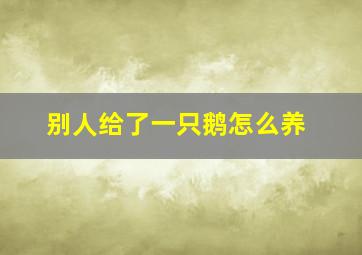 别人给了一只鹅怎么养